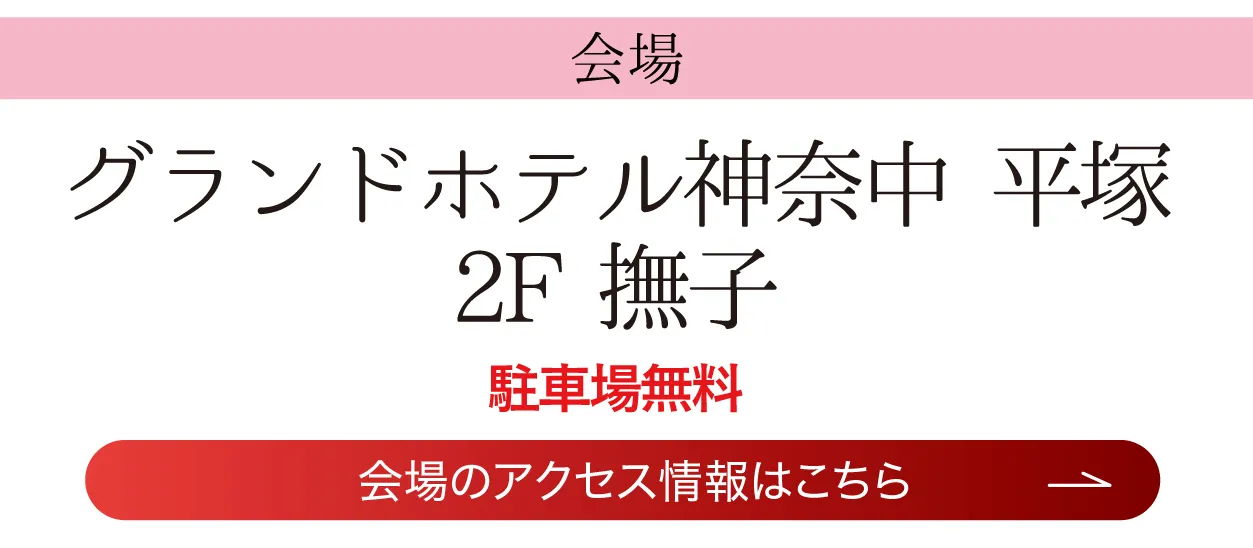 会場

グランドホテル神奈中 平塚
2F 撫子

駐車場無料

会場のアクセス情報はこちら